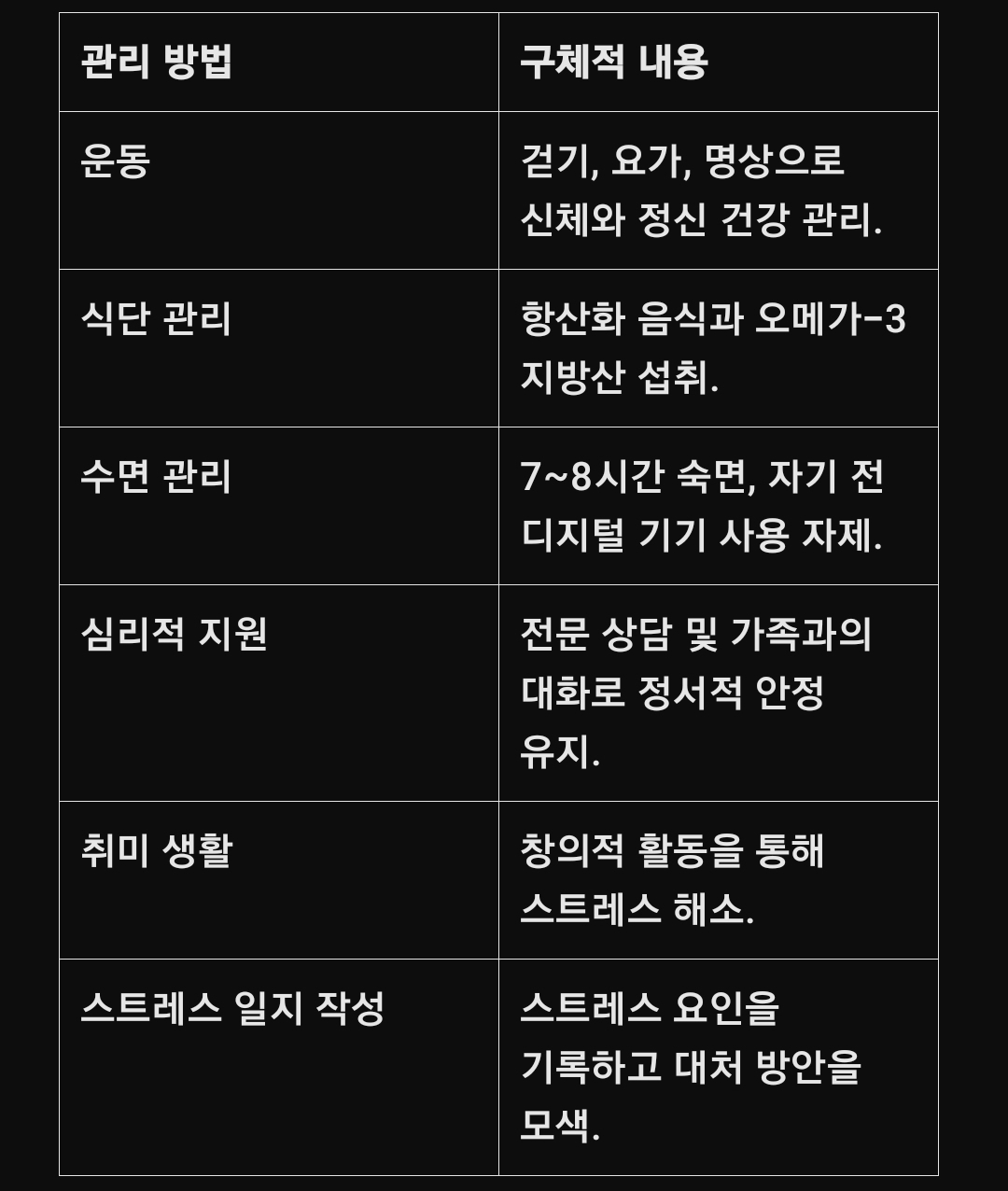 | 관리 방법 | 구체적 내용 |
|---|---|
| 운동 | 걷기, 요가, 명상으로 신체와 정신 건강 관리. |
| 식단 관리 | 항산화 음식과 오메가-3 지방산 섭취. |
| 수면 관리 | 7~8시간 숙면, 자기 전 디지털 기기 사용 자제. |
| 심리적 지원 | 전문 상담 및 가족과의 대화로 정서적 안정 유지. |
| 취미 생활 | 창의적 활동을 통해 스트레스 해소. |
| 스트레스 일지 작성 | 스트레스 요인을 기록하고 대처 방안을 모색. |